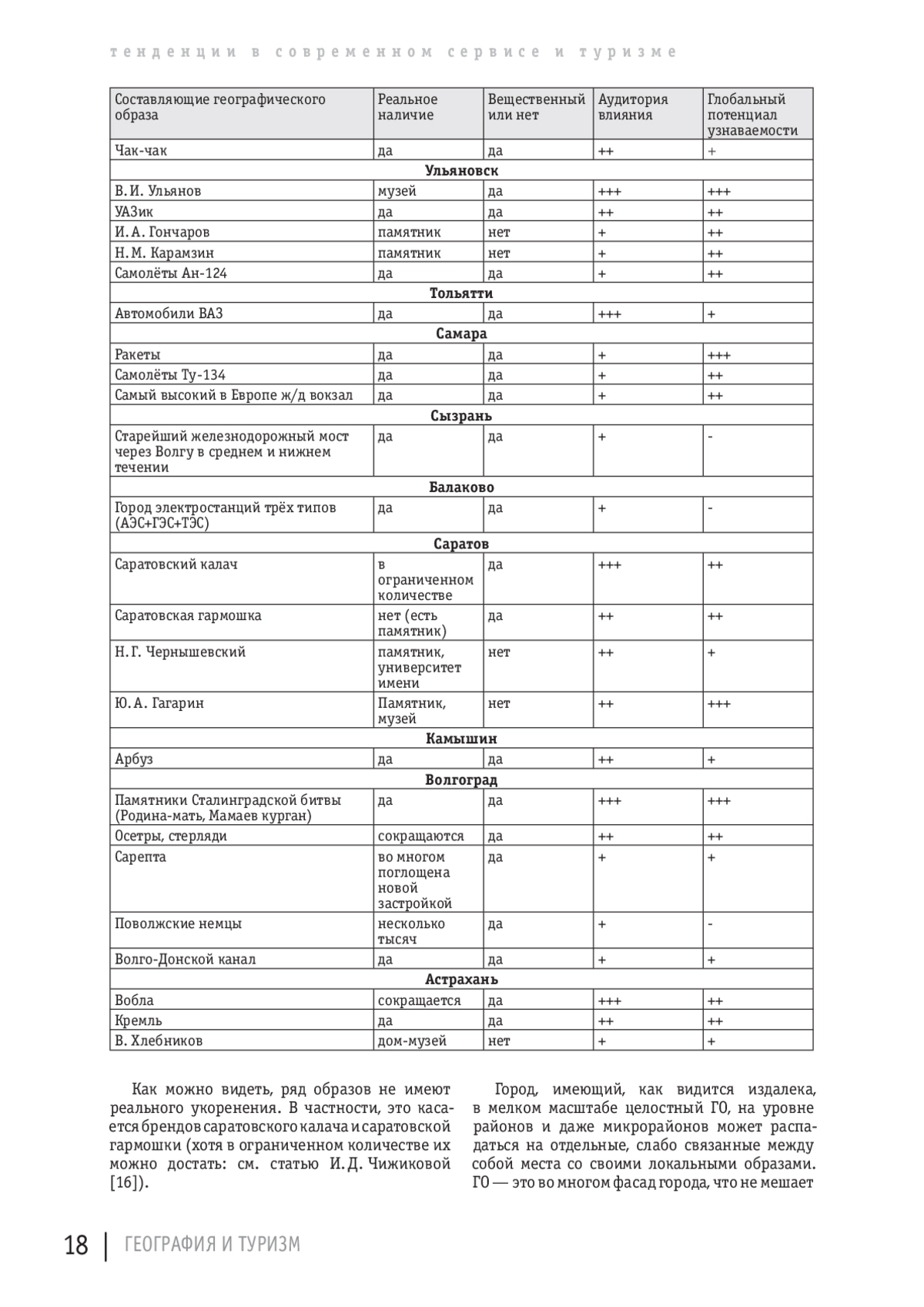 тенденции в современном сервисе и туризме

| Составляющие географического образа | Реальное наличие | Вещественный или нет | Аудитория влияния | Глобальный потенциал узнаваемости |
|---|---|---|---|---|
| Чак-чак | да | да | ++ | + |
| **Ульяновск** | | | | |
| В. И. Ульянов | музей | да | +++ | +++ |
| УАЗик | да | да | ++ | ++ |
| И. А. Гончаров | памятник | нет | + | ++ |
| Н. М. Карамзин | памятник | нет | + | ++ |
| Самолёты Ан-124 | да | да | + | ++ |
| **Тольятти** | | | | |
| Автомобили ВАЗ | да | да | +++ | + |
| **Самара** | | | | |
| Ракеты | да | да | + | +++ |
| Самолёты Ту-134 | да | да | + | ++ |
| Самый высокий в Европе ж/д вокзал | да | да | + | ++ |
| **Сызрань** | | | | |
| Старейший железнодорожный мост через Волгу в среднем и нижнем течении | да | да | + | - |
| **Балаково** | | | | |
| Город электростанций трёх типов (АЭС+ГЭС+ТЭС) | да | да | + | - |
| **Саратов** | | | | |
| Саратовский калач | в ограниченном количестве | да | +++ | ++ |
| Саратовская гармошка | нет (есть памятник) | да | ++ | ++ |
| Н. Г. Чернышевский | памятник, университет имени | нет | ++ | + |
| Ю. А. Гагарин | Памятник, музей | нет | ++ | +++ |
| **Камышин** | | | | |
| Арбуз | да | да | ++ | + |
| **Волгоград** | | | | |
| Памятники Сталинградской битвы (Родина-мать, Мамаев курган) | да | да | +++ | +++ |
| Осетры, стерляди | сокращаются | да | ++ | ++ |
| Сарепта | во многом поглощена новой застройкой | да | + | + |
| Поволжские немцы | несколько тысяч | да | + | - |
| Волго-Донской канал | да | да | + | + |
| **Астрахань** | | | | |
| Вобла | сокращается | да | +++ | ++ |
| Кремль | да | да | ++ | ++ |
| В. Хлебников | дом-музей | нет | + | + |

Как можно видеть, ряд образов не имеют реального укоренения. В частности, это касается брендов саратовского калача и саратовской гармошки (хотя в ограниченном количестве их можно достать: см. статью И. Д. Чижиковой [16]).

Город, имеющий, как видится издалека, в мелком масштабе целостный ГО, на уровне районов и даже микрорайонов может распадаться на отдельные, слабо связанные между собой места со своими локальными образами. ГО — это во многом фасад города, что не мешает

18 | ГЕОГРАФИЯ И ТУРИЗМ